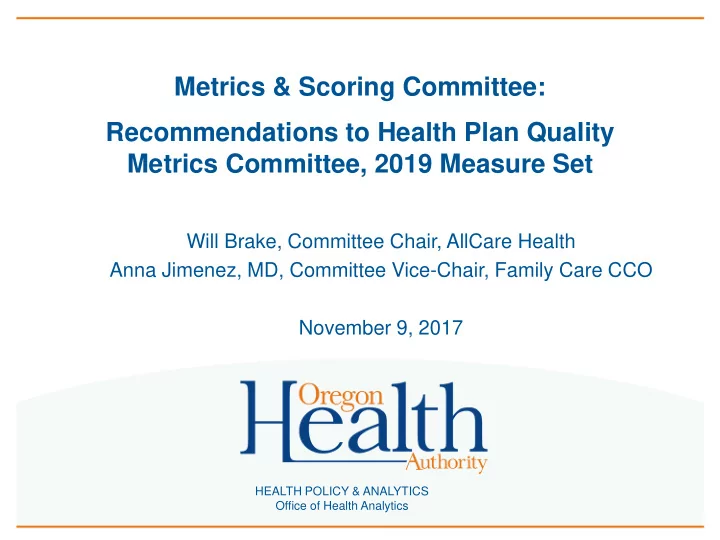 Metrics & Scoring Committee:

Recommendations to Health Plan Quality Metrics Committee, 2019 Measure Set

Will Brake, Committee Chair, AllCare Health
Anna Jimenez, MD, Committee Vice-Chair, Family Care CCO

November 9, 2017

Oregon
Health
Authority

HEALTH POLICY & ANALYTICS
Office of Health Analytics